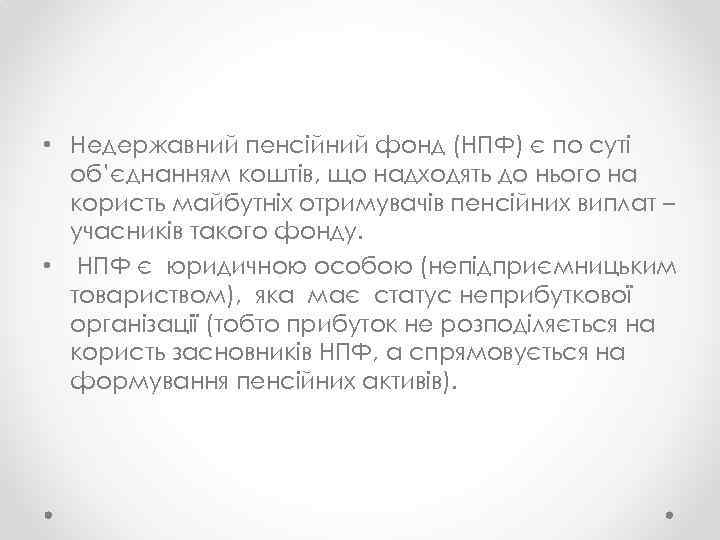 • Недержавний пенсійний фонд (НПФ) є по суті об'єднанням коштів, що надходять до нього на користь майбутніх отримувачів пенсійних виплат – учасників такого фонду.
• НПФ є юридичною особою (непідприємницьким товариством), яка має статус неприбуткової організації (тобто прибуток не розподіляється на користь засновників НПФ, а спрямовується на формування пенсійних активів).